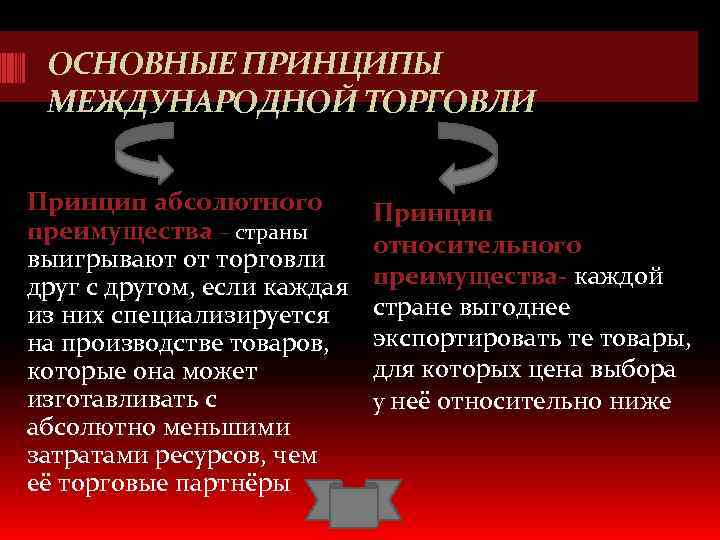 ОСНОВНЫЕ ПРИНЦИПЫ МЕЖДУНАРОДНОЙ ТОРГОВЛИ

Принцип абсолютного преимущества – страны выигрывают от торговли друг с другом, если каждая из них специализируется на производстве товаров, которые она может изготавливать с абсолютно меньшими затратами ресурсов, чем её торговые партнёры

Принцип относительного преимущества- каждой стране выгоднее экспортировать те товары, для которых цена выбора у неё относительно ниже